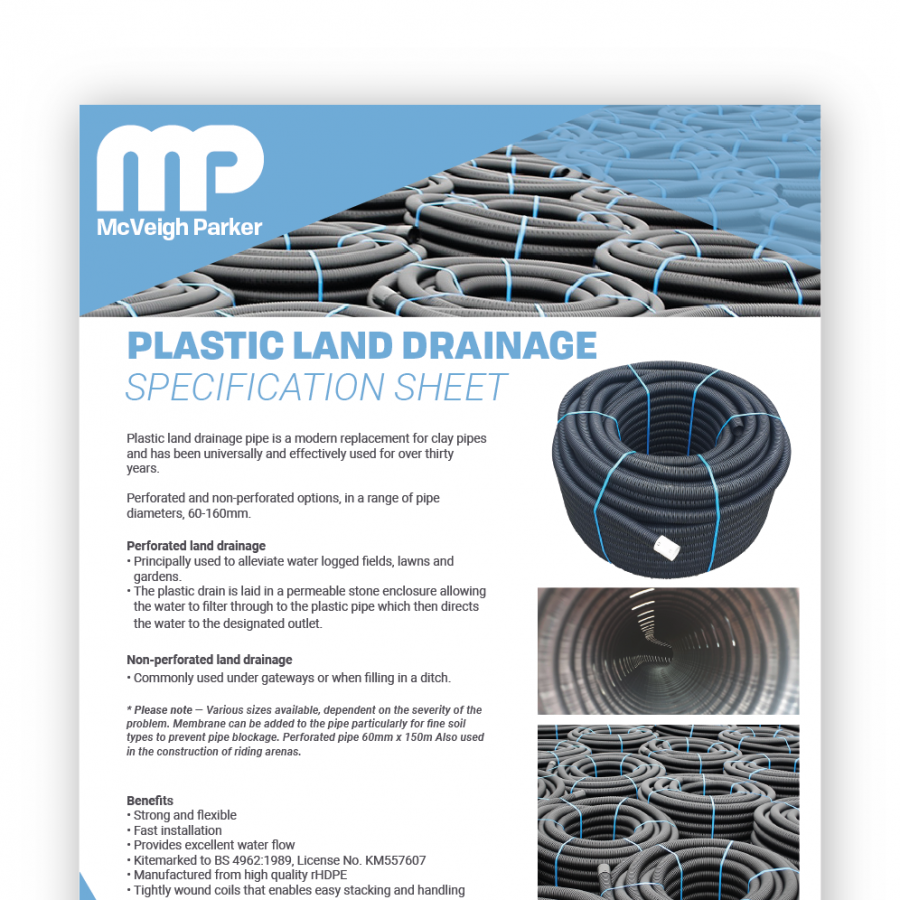 MP
McVeigh Parker

PLASTIC LAND DRAINAGE
SPECIFICATION SHEET

Plastic land drainage pipe is a modern replacement for clay pipes and has been universally and effectively used for over thirty years.

Perforated and non-perforated options, in a range of pipe diameters, 60-160mm.

Perforated land drainage
• Principally used to alleviate water logged fields, lawns and gardens.
• The plastic drain is laid in a permeable stone enclosure allowing the water to filter through to the plastic pipe which then directs the water to the designated outlet.

Non-perforated land drainage
• Commonly used under gateways or when filling in a ditch.

* Please note — Various sizes available, dependent on the severity of the problem. Membrane can be added to the pipe particularly for fine soil types to prevent pipe blockage. Perforated pipe 60mm x 150m Also used in the construction of riding arenas.

Benefits
• Strong and flexible
• Fast installation
• Provides excellent water flow
• Kitemarked to BS 4962:1989, License No. KM557607
• Manufactured from high quality rHDPE
• Tightly wound coils that enables easy stacking and handling